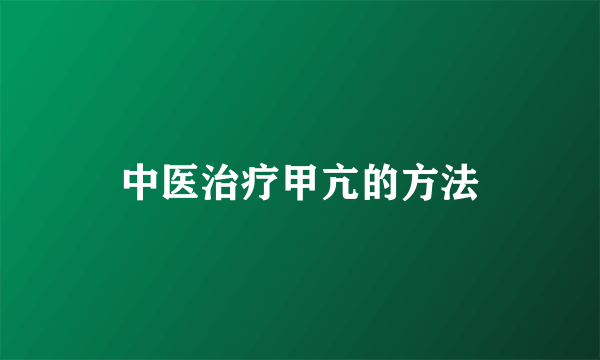 中医治疗甲亢的方法